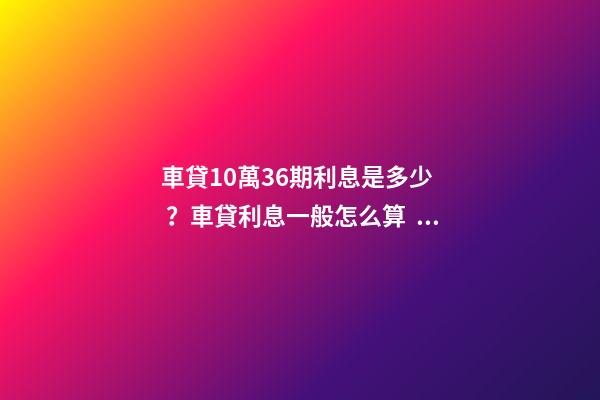 車貸10萬36期利息是多少？車貸利息一般怎么算 ...